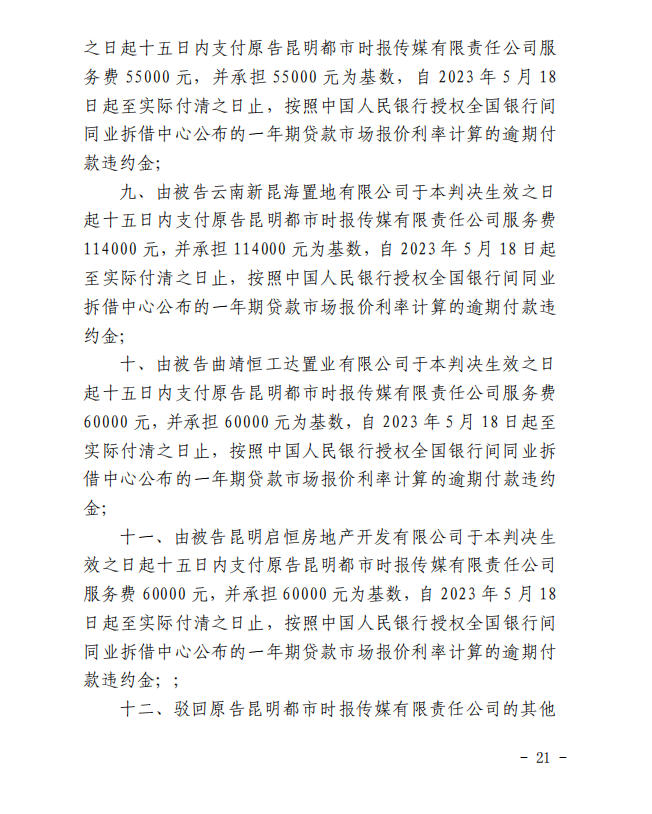 之日起十五日内支付原告昆明都市时报传媒有限责任公司服务费 55000 元，并承担 55000 元为基数，自 2023 年 5 月 18 日起至实际付清之日止，按照中国人民银行授权全国银行间同业拆借中心公布的一年期贷款市场报价利率计算的逾期付款违约金；

九、由被告云南新昆海置地有限公司于本判决生效之日起十五日内支付原告昆明都市时报传媒有限责任公司服务费 114000 元，并承担 114000 元为基数，自 2023 年 5 月 18 日起至实际付清之日止，按照中国人民银行授权全国银行间同业拆借中心公布的一年期贷款市场报价利率计算的逾期付款违约金；

十、由被告曲靖恒工达置业有限公司于本判决生效之日起十五日内支付原告昆明都市时报传媒有限责任公司服务费 60000 元，并承担 60000 元为基数，自 2023 年 5 月 18 日起至实际付清之日止，按照中国人民银行授权全国银行间同业拆借中心公布的一年期贷款市场报价利率计算的逾期付款违约金；

十一、由被告昆明启恒房地产开发有限公司于本判决生效之日起十五日内支付原告昆明都市时报传媒有限责任公司服务费 60000 元，并承担 60000 元为基数，自 2023 年 5 月 18 日起至实际付清之日止，按照中国人民银行授权全国银行间同业拆借中心公布的一年期贷款市场报价利率计算的逾期付款违约金；；

十二、驳回原告昆明都市时报传媒有限责任公司的其他

- 21 -